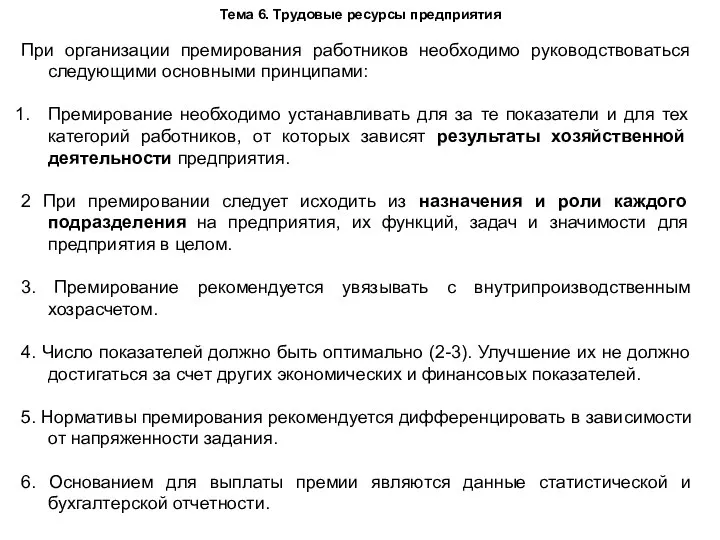 Тема 6. Трудовые ресурсы предприятия

При организации премирования работников необходимо руководствоваться следующими основными принципами:

1. Премирование необходимо устанавливать для за те показатели и для тех категорий работников, от которых зависят результаты хозяйственной деятельности предприятия.

2 При премировании следует исходить из назначения и роли каждого подразделения на предприятия, их функций, задач и значимости для предприятия в целом.

3. Премирование рекомендуется увязывать с внутрипроизводственным хозрасчетом.

4. Число показателей должно быть оптимально (2-3). Улучшение их не должно достигаться за счет других экономических и финансовых показателей.

5. Нормативы премирования рекомендуется дифференцировать в зависимости от напряженности задания.

6. Основанием для выплаты премии являются данные статистической и бухгалтерской отчетности.